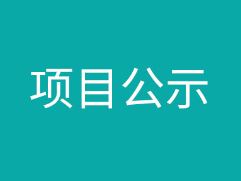 项目公示